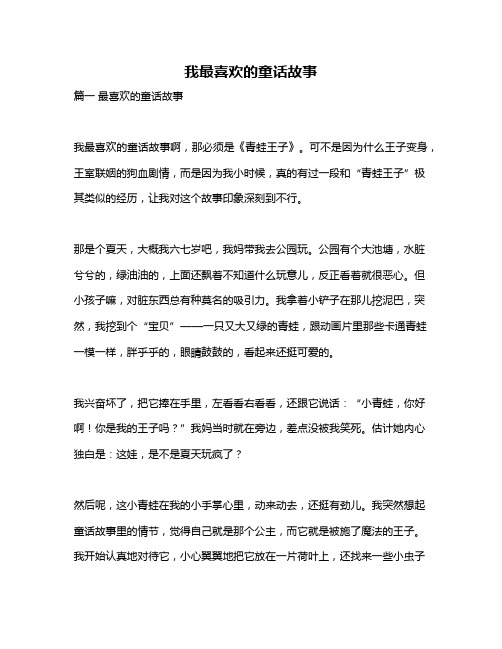 我最喜欢的童话故事

篇一 最喜欢的童话故事

我最喜欢的童话故事啊，那必须是《青蛙王子》。可不是因为什么王子变身，王室联姻的狗血剧情，而是因为我小时候，真的有过一段和“青蛙王子”极其类似的经历，让我对这个故事印象深刻到不行。

那是个夏天，大概我六七岁吧，我妈带我去公园玩。公园有个大池塘，水脏兮兮的，绿油油的，上面还飘着不知道什么玩意儿，反正看着就很恶心。但小孩子嘛，对脏东西总有种莫名的吸引力。我拿着小铲子在那儿挖泥巴，突然，我挖到个“宝贝”——一只又大又绿的青蛙，跟动画片里那些卡通青蛙一模一样，胖乎乎的，眼睛鼓鼓的，看起来还挺可爱的。

我兴奋坏了，把它捧在手里，左看看右看看，还跟它说话：“小青蛙，你好啊！你是我的王子吗？”我妈当时就在旁边，差点没被我笑死。估计她内心独白是：这娃，是不是夏天玩疯了？

然后呢，这小青蛙在我的小手掌心里，动来动去，还挺有劲儿。我突然想起童话故事里的情节，觉得自己就是那个公主，而它就是被施了魔法的王子。我开始认真地对待它，小心翼翼地把它放在一片荷叶上，还找来一些小虫子